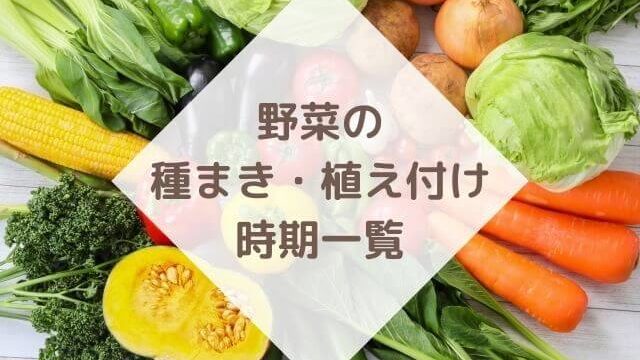 野菜の
種まき・植え付け
時期一覧